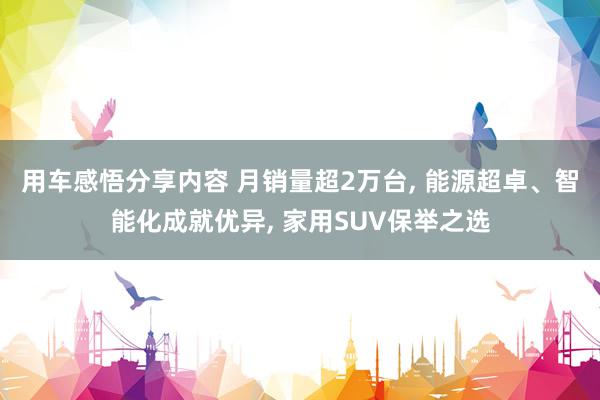 用车感悟分享内容 月销量超2万台, 能源超卓、智能化成就优异, 家用SUV保举之选